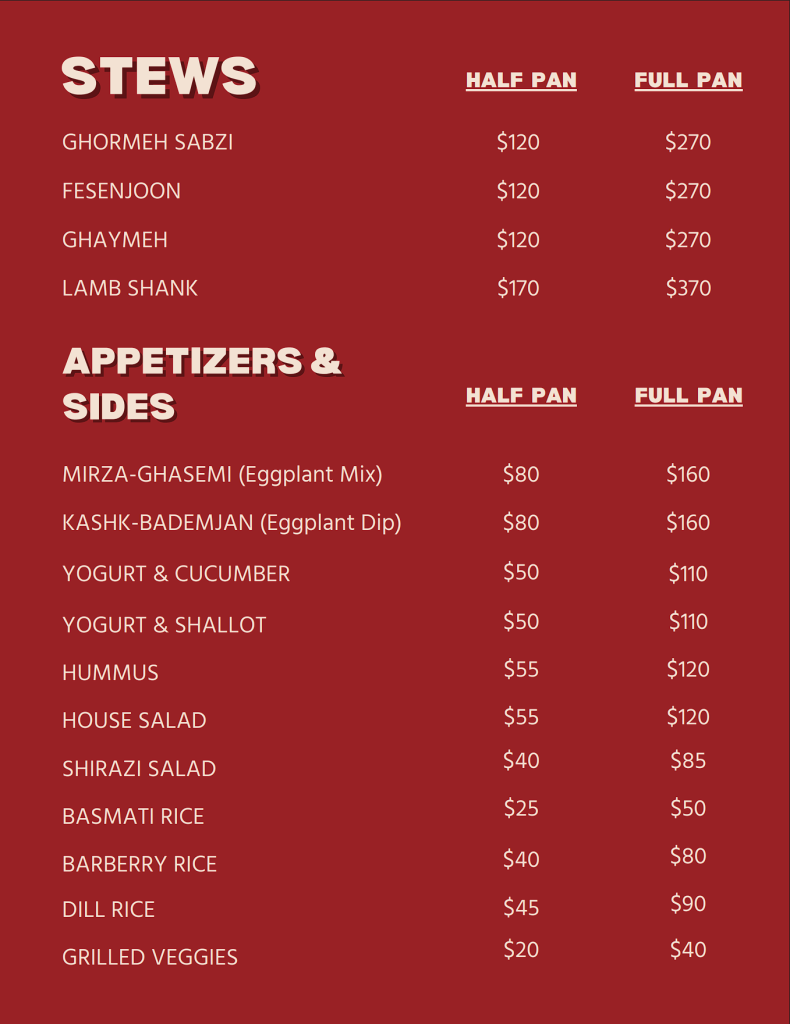 STEWS

HALF PAN FULL PAN

GHORMEH SABZI $120 $270

FESENJOON $120 $270

GHAYMEH $120 $270

LAMB SHANK $170 $370

APPETIZERS & SIDES

HALF PAN FULL PAN

MIRZA-GHASEMI (Eggplant Mix) $80 $160

KASHK-BADEMJAN (Eggplant Dip) $80 $160

YOGURT & CUCUMBER $50 $110

YOGURT & SHALLOT $50 $110

HUMMUS $55 $120

HOUSE SALAD $55 $120

SHIRAZI SALAD $40 $85

BASMATI RICE $25 $50

BARBERRY RICE $40 $80

DILL RICE $45 $90

GRILLED VEGGIES $20 $40